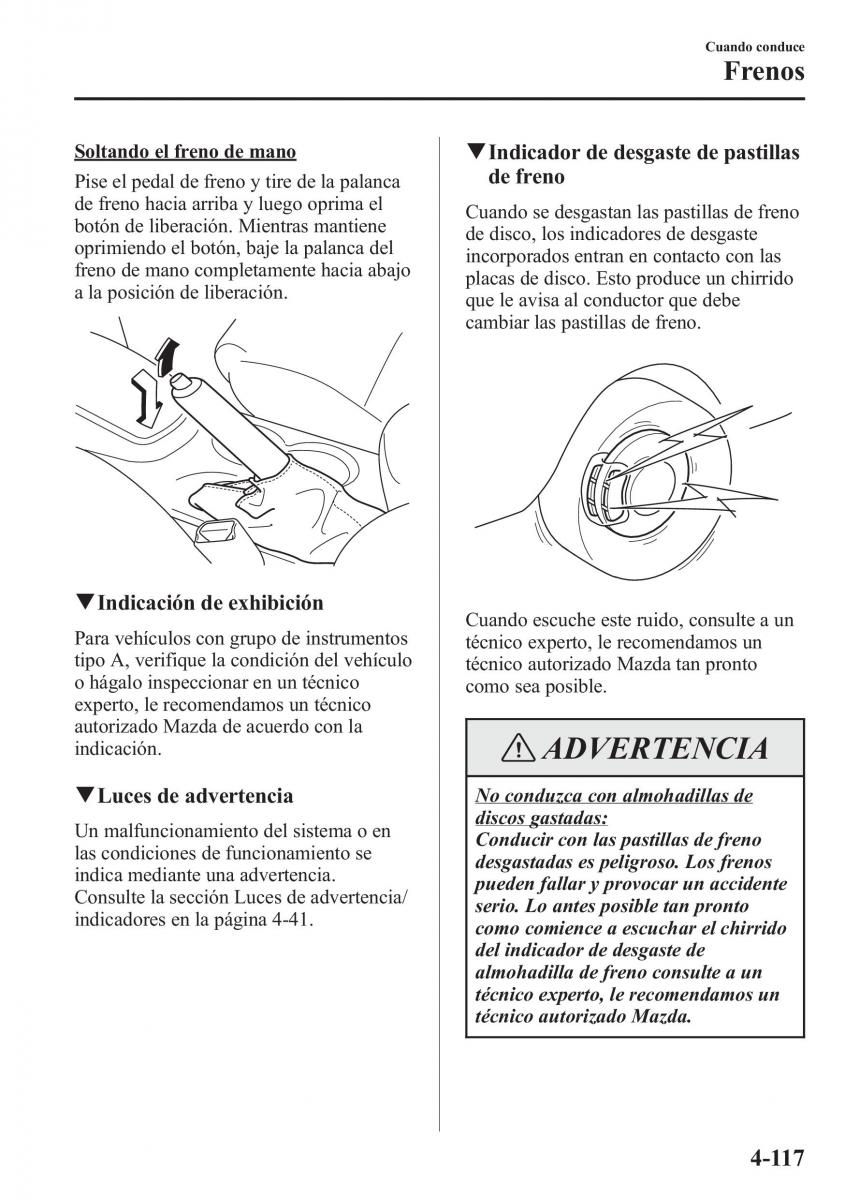 Cuando conduce
Frenos

Soltando el freno de mano

Pise el pedal de freno y tire de la palanca de freno hacia arriba y luego oprima el botón de liberación. Mientras mantiene oprimiendo el botón, baje la palanca del freno de mano completamente hacia abajo a la posición de liberación.

▼Indicación de exhibición

Para vehículos con grupo de instrumentos tipo A, verifique la condición del vehículo o hágalo inspeccionar en un técnico experto, le recomendamos un técnico autorizado Mazda de acuerdo con la indicación.

▼Luces de advertencia

Un malfuncionamiento del sistema o en las condiciones de funcionamiento se indica mediante una advertencia. Consulte la sección Luces de advertencia/ indicadores en la página 4-41.

▼Indicador de desgaste de pastillas de freno

Cuando se desgastan las pastillas de freno de disco, los indicadores de desgaste incorporados entran en contacto con las placas de disco. Esto produce un chirrido que le avisa al conductor que debe cambiar las pastillas de freno.

Cuando escuche este ruido, consulte a un técnico experto, le recomendamos un técnico autorizado Mazda tan pronto como sea posible.

ADVERTENCIA

No conduzca con almohadillas de discos gastadas:
Conducir con las pastillas de freno desgastadas es peligroso. Los frenos pueden fallar y provocar un accidente serio. Lo antes posible tan pronto como comience a escuchar el chirrido del indicador de desgaste de almohadilla de freno consulte a un técnico experto, le recomendamos un técnico autorizado Mazda.

4-117